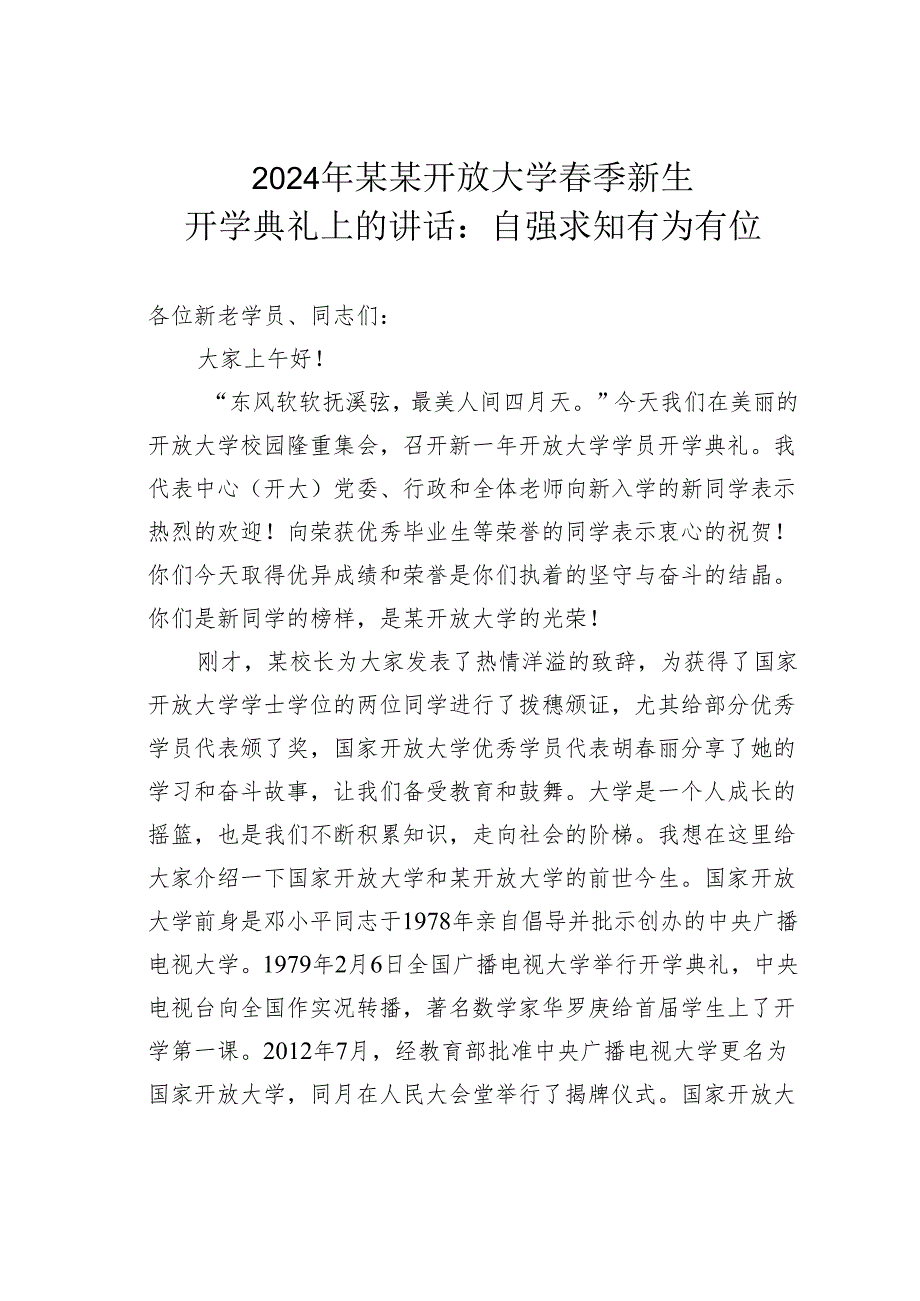 2024年某某开放大学春季新生
开学典礼上的讲话：自强求知有为有位

各位新老学员、同志们：

大家上午好！

“东风软软抚溪弦，最美人间四月天。”今天我们在美丽的开放大学校园隆重集会，召开新一年开放大学学员开学典礼。我代表中心（开大）党委、行政和全体老师向新入学的新同学表示热烈的欢迎！向荣获优秀毕业生等荣誉的同学表示衷心的祝贺！你们今天取得优异成绩和荣誉是你们执着的坚守与奋斗的结晶。你们是新同学的榜样，是某开放大学的光荣！

刚才，某校长为大家发表了热情洋溢的致辞，为获得了国家开放大学学士学位的两位同学进行了拨穗颁证，尤其给部分优秀学员代表颁了奖，国家开放大学优秀学员代表胡春丽分享了她的学习和奋斗故事，让我们备受教育和鼓舞。大学是一个人成长的摇篮，也是我们不断积累知识，走向社会的阶梯。我想在这里给大家介绍一下国家开放大学和某开放大学的前世今生。国家开放大学前身是邓小平同志于1978年亲自倡导并批示创办的中央广播电视大学。1979年2月6日全国广播电视大学举行开学典礼，中央电视台向全国作实况转播，著名数学家华罗庚给首届学生上了开学第一课。2012年7月，经教育部批准中央广播电视大学更名为国家开放大学，同月在人民大会堂举行了揭牌仪式。国家开放大